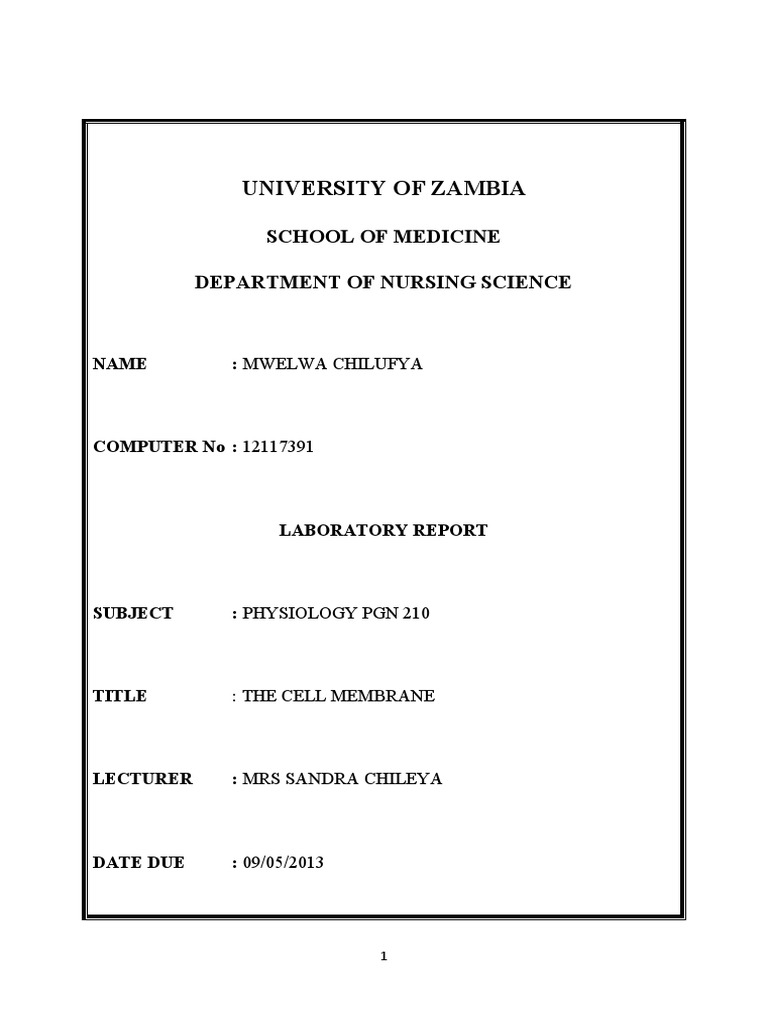 UNIVERSITY OF ZAMBIA

SCHOOL OF MEDICINE

DEPARTMENT OF NURSING SCIENCE

NAME : MWELWA CHILUFYA

COMPUTER No : 12117391

LABORATORY REPORT

SUBJECT : PHYSIOLOGY PGN 210

TITLE : THE CELL MEMBRANE

LECTURER : MRS SANDRA CHILEYA

DATE DUE : 09/05/2013

1